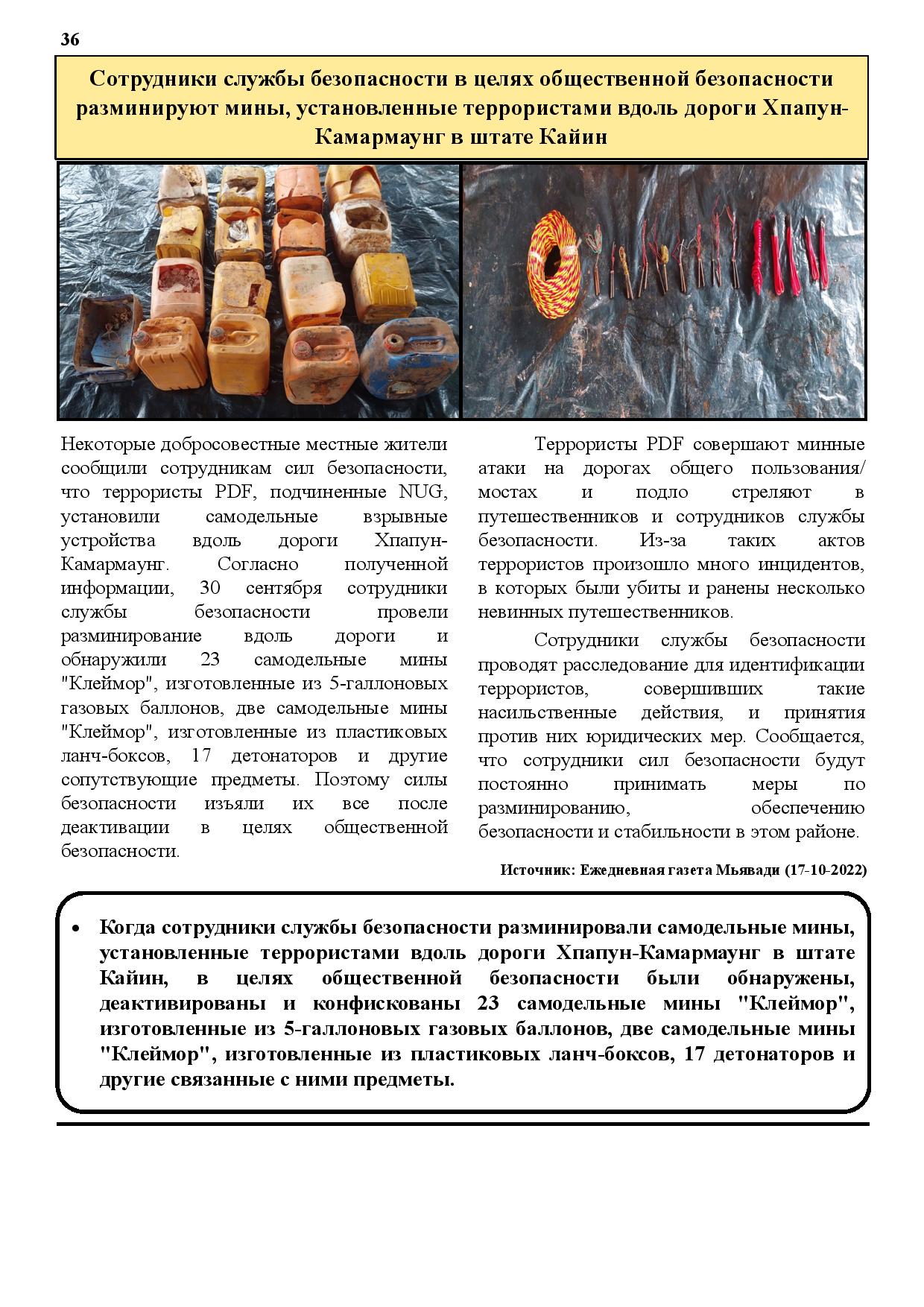 36

Сотрудники службы безопасности в целях общественной безопасности разминируют мины, установленные террористами вдоль дороги Хпапун-Камармаунг в штате Кайин

Некоторые добросовестные местные жители сообщили сотрудникам сил безопасности, что террористы PDF, подчиненные NUG, установили самодельные взрывные устройства вдоль дороги Хпапун-Камармаунг. Согласно полученной информации, 30 сентября сотрудники службы безопасности провели разминирование вдоль дороги и обнаружили 23 самодельные мины "Клеймор", изготовленные из 5-галлоновых газовых баллонов, две самодельные мины "Клеймор", изготовленные из пластиковых ланч-боксов, 17 детонаторов и другие сопутствующие предметы. Поэтому силы безопасности изъяли их все после деактивации в целях общественной безопасности.

Террористы PDF совершают минные атаки на дорогах общего пользования/ мостах и подло стреляют в путешественников и сотрудников службы безопасности. Из-за таких актов террористов произошло много инцидентов, в которых были убиты и ранены несколько невинных путешественников.

Сотрудники службы безопасности проводят расследование для идентификации террористов, совершивших такие насильственные действия, и принятия против них юридических мер. Сообщается, что сотрудники сил безопасности будут постоянно принимать меры по разминированию, обеспечению безопасности и стабильности в этом районе.

Источник: Ежедневная газета Мьявади (17-10-2022)

• Когда сотрудники службы безопасности разминировали самодельные мины, установленные террористами вдоль дороги Хпапун-Камармаунг в штате Кайин, в целях общественной безопасности были обнаружены, деактивированы и конфискованы 23 самодельные мины "Клеймор", изготовленные из 5-галлоновых газовых баллонов, две самодельные мины "Клеймор", изготовленные из пластиковых ланч-боксов, 17 детонаторов и другие связанные с ними предметы.